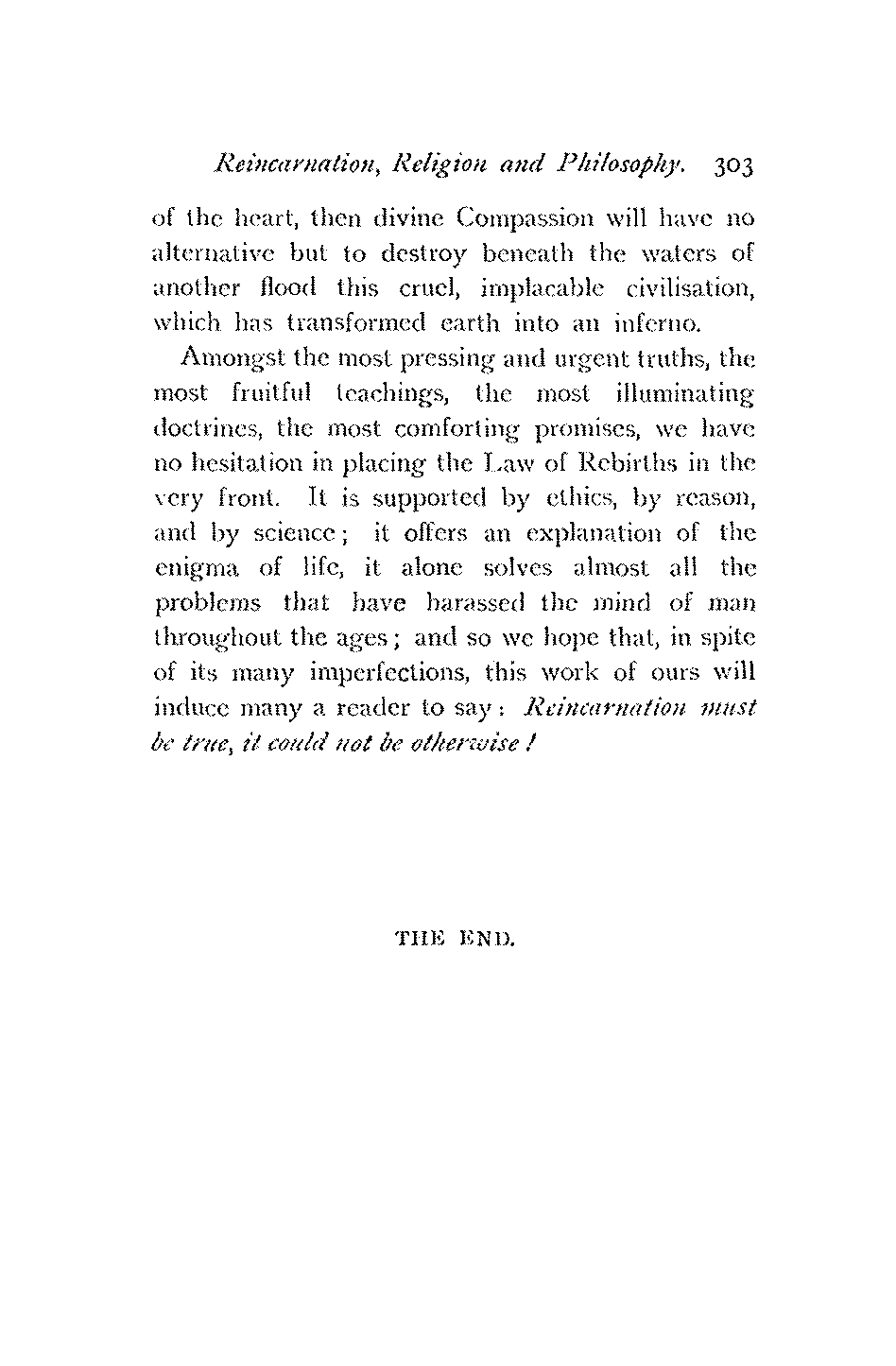 Reincarnation, Religion and Philosophy. 303

of the heart, then divine Compassion will have no alternative but to destroy beneath the waters of another flood this cruel, implacable civilisation, which has transformed earth into an inferno.

Amongst the most pressing and urgent truths, the most fruitful teachings, the most illuminating doctrines, the most comforting promises, we have no hesitation in placing the Law of Rebirths in the very front. It is supported by ethics, by reason, and by science; it offers an explanation of the enigma of life, it alone solves almost all the problems that have harassed the mind of man throughout the ages; and so we hope that, in spite of its many imperfections, this work of ours will induce many a reader to say: Reincarnation must be true, it could not be otherwise!

THE END.